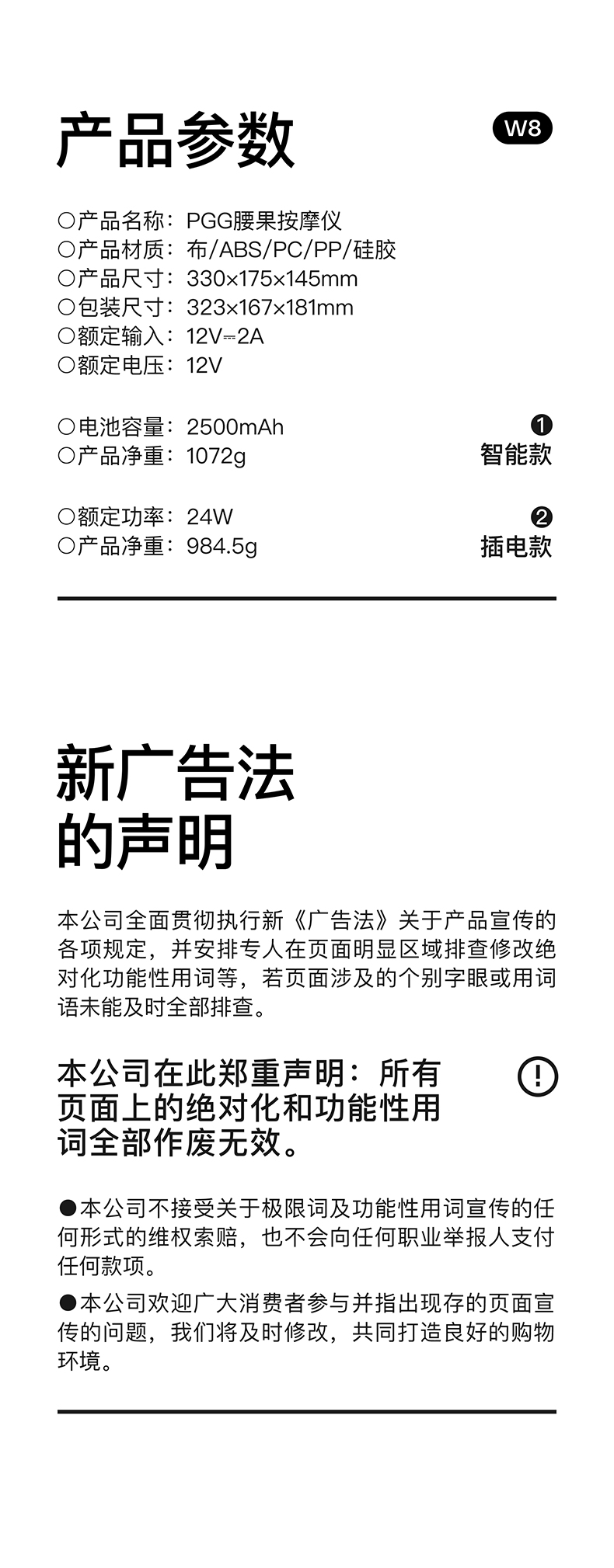 产品参数

W8

○产品名称：PGG腰果按摩仪
○产品材质：布/ABS/PC/PP/硅胶
○产品尺寸：330×175×145mm
○包装尺寸：323×167×181mm
○额定输入：12V⎓2A
○额定电压：12V

○电池容量：2500mAh
○产品净重：1072g

❶
智能款

○额定功率：24W
○产品净重：984.5g

❷
插电款

新广告法
的声明

本公司全面贯彻执行新《广告法》关于产品宣传的各项规定，并安排专人在页面明显区域排查修改绝对化功能性用词等，若页面涉及的个别字眼或用词语未能及时全部排查。

本公司在此郑重声明：所有页面上的绝对化和功能性用词全部作废无效。

!

●本公司不接受关于极限词及功能性用词宣传的任何形式的维权索赔，也不会向任何职业举报人支付任何款项。

●本公司欢迎广大消费者参与并指出现存的页面宣传的问题，我们将及时修改，共同打造良好的购物环境。